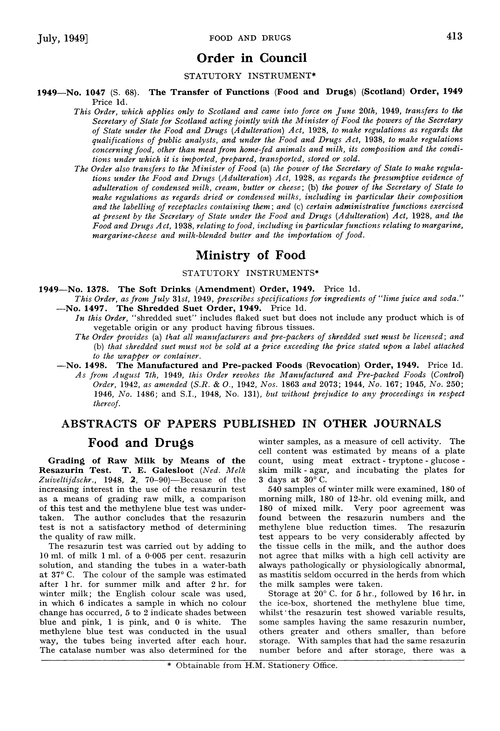 July, 1949]    FOOD AND DRUGS    413

Order in Council

STATUTORY INSTRUMENT*

1949—No. 1047 (S. 68). The Transfer of Functions (Food and Drugs) (Scotland) Order, 1949 Price 1d.

This Order, which applies only to Scotland and came into force on June 20th, 1949, transfers to the Secretary of State for Scotland acting jointly with the Minister of Food the powers of the Secretary of State under the Food and Drugs (Adulteration) Act, 1928, to make regulations as regards the qualifications of public analysts, and under the Food and Drugs Act, 1938, to make regulations concerning food, other than meat from home-fed animals and milk, its composition and the conditions under which it is imported, prepared, transported, stored or sold.

The Order also transfers to the Minister of Food (a) the power of the Secretary of State to make regulations under the Food and Drugs (Adulteration) Act, 1928, as regards the presumptive evidence of adulteration of condensed milk, cream, butter or cheese; (b) the power of the Secretary of State to make regulations as regards dried or condensed milks, including in particular their composition and the labelling of receptacles containing them; and (c) certain administrative functions exercised at present by the Secretary of State under the Food and Drugs (Adulteration) Act, 1928, and the Food and Drugs Act, 1938, relating to food, including in particular functions relating to margarine, margarine-cheese and milk-blended butter and the importation of food.

Ministry of Food

STATUTORY INSTRUMENTS*

1949—No. 1378. The Soft Drinks (Amendment) Order, 1949. Price 1d.

This Order, as from July 31st, 1949, prescribes specifications for ingredients of "lime juice and soda."

—No. 1497. The Shredded Suet Order, 1949. Price 1d.

In this Order, "shredded suet" includes flaked suet but does not include any product which is of vegetable origin or any product having fibrous tissues.

The Order provides (a) that all manufacturers and pre-packers of shredded suet must be licensed; and (b) that shredded suet must not be sold at a price exceeding the price stated upon a label attached to the wrapper or container.

—No. 1498. The Manufactured and Pre-packed Foods (Revocation) Order, 1949. Price 1d.

As from August 7th, 1949, this Order revokes the Manufactured and Pre-packed Foods (Control) Order, 1942, as amended (S.R. & O., 1942, Nos. 1863 and 2073; 1944, No. 167; 1945, No. 250; 1946, No. 1486; and S.I., 1948, No. 131), but without prejudice to any proceedings in respect thereof.

ABSTRACTS OF PAPERS PUBLISHED IN OTHER JOURNALS

Food and Drugs

Grading of Raw Milk by Means of the Resazurin Test. T. E. Galesloot (Ned. Melk Zuiveltijdschr., 1948, 2, 70–90)—Because of the increasing interest in the use of the resazurin test as a means of grading raw milk, a comparison of this test and the methylene blue test was undertaken. The author concludes that the resazurin test is not a satisfactory method of determining the quality of raw milk.

The resazurin test was carried out by adding to 10 ml. of milk 1 ml. of a 0·005 per cent. resazurin solution, and standing the tubes in a water-bath at 37° C. The colour of the sample was estimated after 1 hr. for summer milk and after 2 hr. for winter milk; the English colour scale was used, in which 6 indicates a sample in which no colour change has occurred, 5 to 2 indicate shades between blue and pink, 1 is pink, and 0 is white. The methylene blue test was conducted in the usual way, the tubes being inverted after each hour. The catalase number was also determined for the winter samples, as a measure of cell activity. The cell content was estimated by means of a plate count, using meat extract - tryptone - glucose - skim milk - agar, and incubating the plates for 3 days at 30° C.

540 samples of winter milk were examined, 180 of morning milk, 180 of 12-hr. old evening milk, and 180 of mixed milk. Very poor agreement was found between the resazurin numbers and the methylene blue reduction times. The resazurin test appears to be very considerably affected by the tissue cells in the milk, and the author does not agree that milks with a high cell activity are always pathologically or physiologically abnormal, as mastitis seldom occurred in the herds from which the milk samples were taken.

Storage at 20° C. for 5 hr., followed by 16 hr. in the ice-box, shortened the methylene blue time, whilst the resazurin test showed variable results, some samples having the same resazurin number, others greater and others smaller, than before storage. With samples that had the same resazurin number before and after storage, there was a

* Obtainable from H.M. Stationery Office.